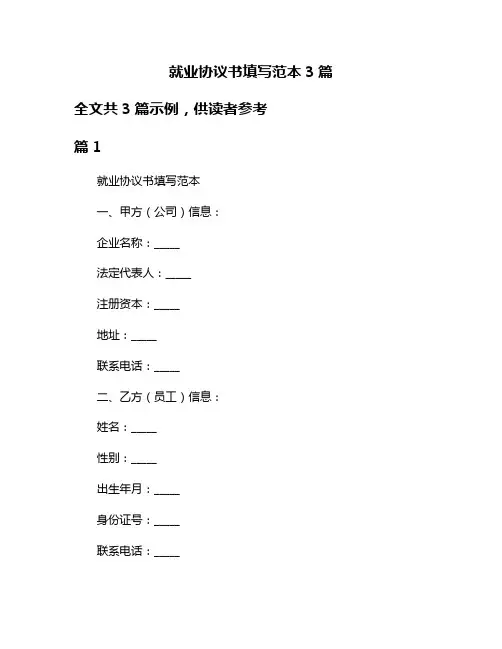 就业协议书填写范本 3 篇

全文共 3 篇示例，供读者参考

篇 1

就业协议书填写范本

一、甲方（公司）信息：

企业名称：_____

法定代表人：_____

注册资本：_____

地址：_____

联系电话：_____

二、乙方（员工）信息：

姓名：_____

性别：_____

出生年月：_____

身份证号：_____

联系电话：_____